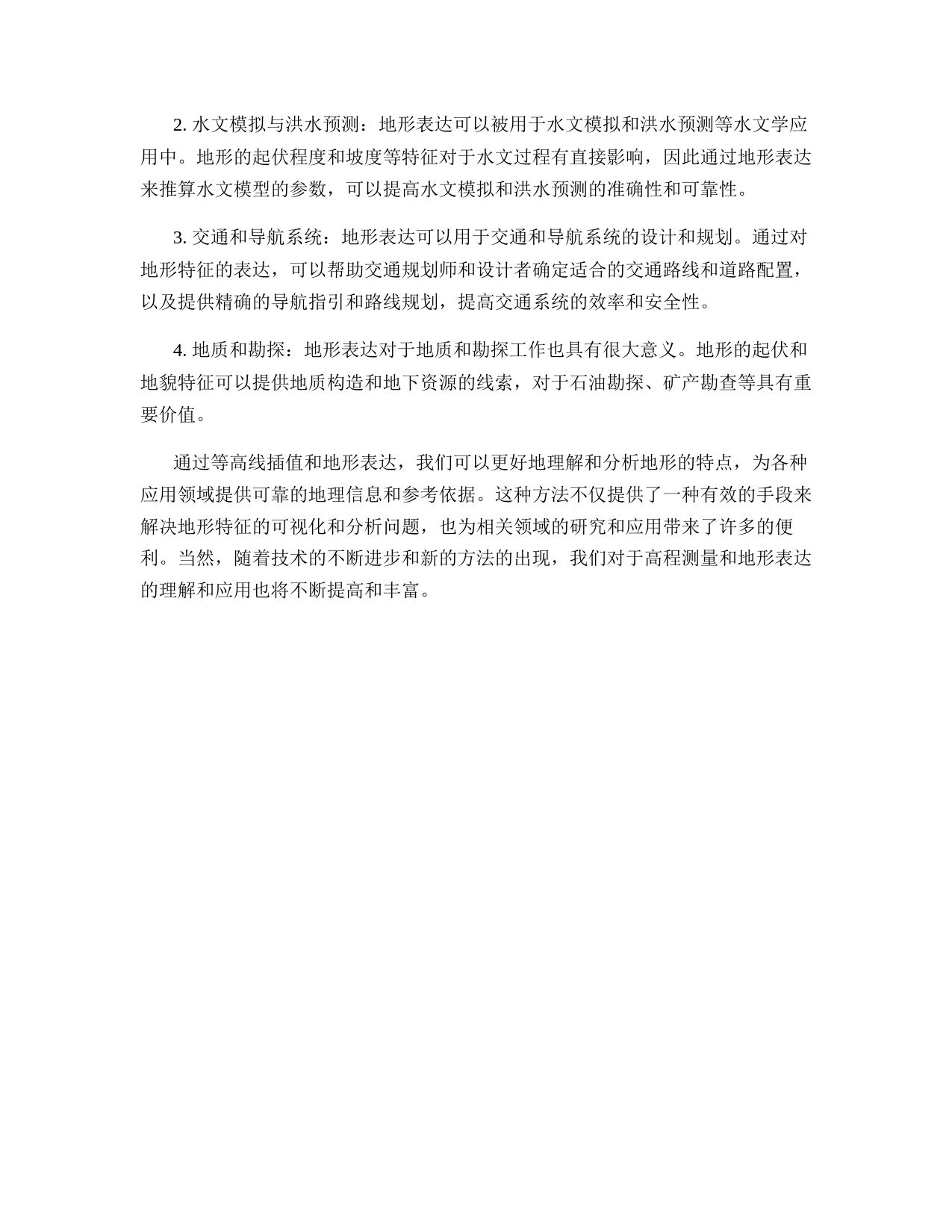 2. 水文模拟与洪水预测：地形表达可以被用于水文模拟和洪水预测等水文学应用中。地形的起伏程度和坡度等特征对于水文过程有直接影响，因此通过地形表达来推算水文模型的参数，可以提高水文模拟和洪水预测的准确性和可靠性。

3. 交通和导航系统：地形表达可以用于交通和导航系统的设计和规划。通过对地形特征的表达，可以帮助交通规划师和设计者确定适合的交通路线和道路配置，以及提供精确的导航指引和路线规划，提高交通系统的效率和安全性。

4. 地质和勘探：地形表达对于地质和勘探工作也具有很大意义。地形的起伏和地貌特征可以提供地质构造和地下资源的线索，对于石油勘探、矿产勘查等具有重要价值。

通过等高线插值和地形表达，我们可以更好地理解和分析地形的特点，为各种应用领域提供可靠的地理信息和参考依据。这种方法不仅提供了一种有效的手段来解决地形特征的可视化和分析问题，也为相关领域的研究和应用带来了许多的便利。当然，随着技术的不断进步和新的方法的出现，我们对于高程测量和地形表达的理解和应用也将不断提高和丰富。